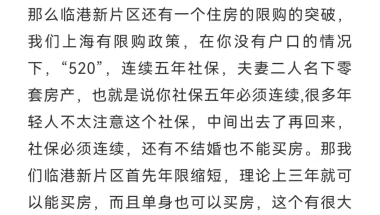 那么临港新片区还有一个住房的限购的突破，我们上海有限购政策，在你没有户口的情况下，“520”，连续五年社保，夫妻二人名下零套房产，也就是说你社保五年必须连续,很多年轻人不太注意这个社保，中间出去了再回来，社保必须连续，还有不结婚也不能买房。那我们临港新片区首先年限缩短，理论上三年就可以能买房，而且单身也可以买房，这个有很大